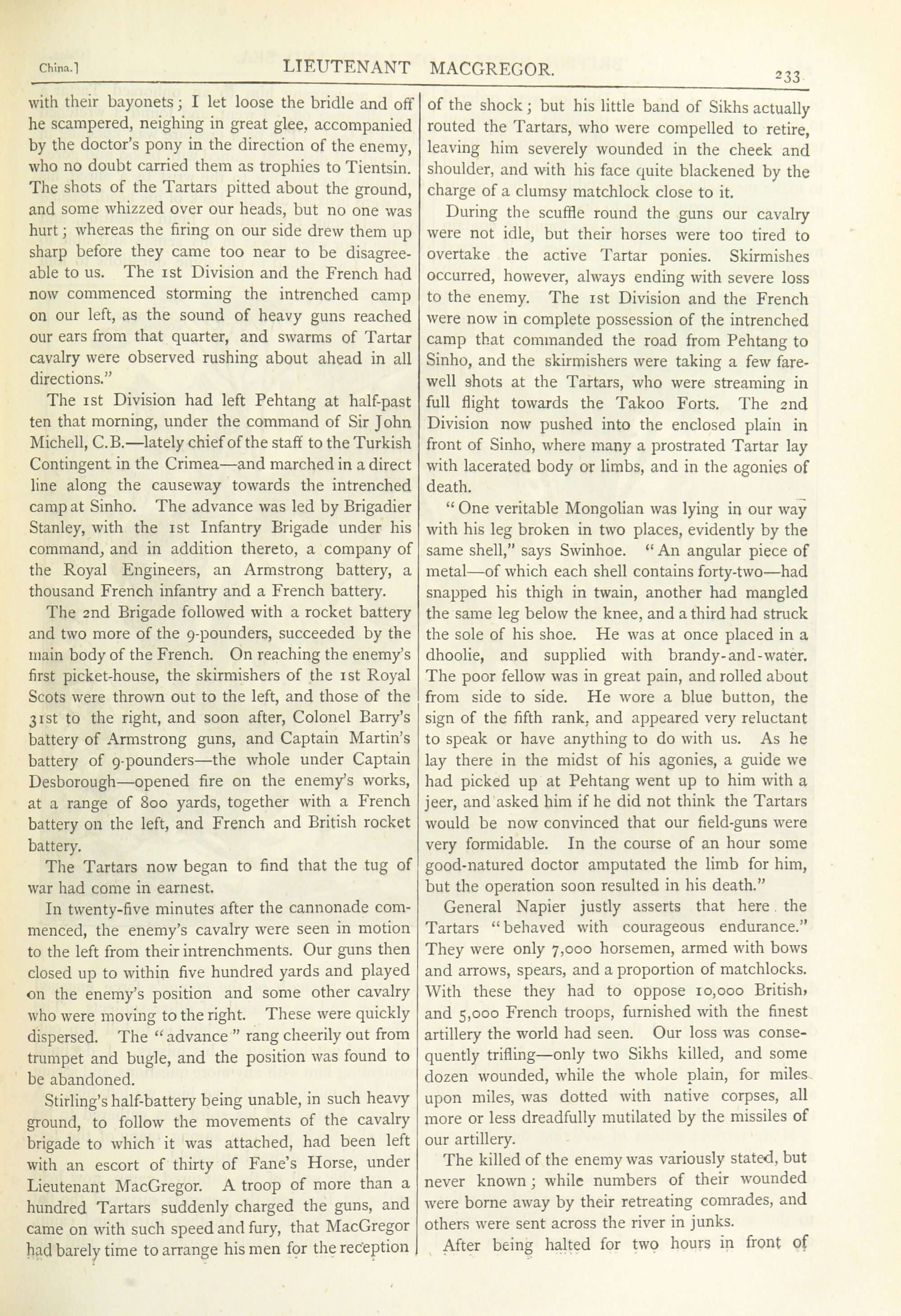 China.] LIEUTENANT MACGREGOR. 233

with their bayonets; I let loose the bridle and off he scampered, neighing in great glee, accompanied by the doctor's pony in the direction of the enemy, who no doubt carried them as trophies to Tientsin. The shots of the Tartars pitted about the ground, and some whizzed over our heads, but no one was hurt; whereas the firing on our side drew them up sharp before they came too near to be disagreeable to us. The 1st Division and the French had now commenced storming the intrenched camp on our left, as the sound of heavy guns reached our ears from that quarter, and swarms of Tartar cavalry were observed rushing about ahead in all directions."

The 1st Division had left Pehtang at half-past ten that morning, under the command of Sir John Michell, C.B.—lately chief of the staff to the Turkish Contingent in the Crimea—and marched in a direct line along the causeway towards the intrenched camp at Sinho. The advance was led by Brigadier Stanley, with the 1st Infantry Brigade under his command, and in addition thereto, a company of the Royal Engineers, an Armstrong battery, a thousand French infantry and a French battery.

The 2nd Brigade followed with a rocket battery and two more of the 9-pounders, succeeded by the main body of the French. On reaching the enemy's first picket-house, the skirmishers of the 1st Royal Scots were thrown out to the left, and those of the 31st to the right, and soon after, Colonel Barry's battery of Armstrong guns, and Captain Martin's battery of 9-pounders—the whole under Captain Desborough—opened fire on the enemy's works, at a range of 800 yards, together with a French battery on the left, and French and British rocket battery.

The Tartars now began to find that the tug of war had come in earnest.

In twenty-five minutes after the cannonade commenced, the enemy's cavalry were seen in motion to the left from their intrenchments. Our guns then closed up to within five hundred yards and played on the enemy's position and some other cavalry who were moving to the right. These were quickly dispersed. The "advance" rang cheerily out from trumpet and bugle, and the position was found to be abandoned.

Stirling's half-battery being unable, in such heavy ground, to follow the movements of the cavalry brigade to which it was attached, had been left with an escort of thirty of Fane's Horse, under Lieutenant MacGregor. A troop of more than a hundred Tartars suddenly charged the guns, and came on with such speed and fury, that MacGregor had barely time to arrange his men for the reception of the shock; but his little band of Sikhs actually routed the Tartars, who were compelled to retire, leaving him severely wounded in the cheek and shoulder, and with his face quite blackened by the charge of a clumsy matchlock close to it.

During the scuffle round the guns our cavalry were not idle, but their horses were too tired to overtake the active Tartar ponies. Skirmishes occurred, however, always ending with severe loss to the enemy. The 1st Division and the French were now in complete possession of the intrenched camp that commanded the road from Pehtang to Sinho, and the skirmishers were taking a few farewell shots at the Tartars, who were streaming in full flight towards the Takoo Forts. The 2nd Division now pushed into the enclosed plain in front of Sinho, where many a prostrated Tartar lay with lacerated body or limbs, and in the agonies of death.

"One veritable Mongolian was lying in our way with his leg broken in two places, evidently by the same shell," says Swinhoe. "An angular piece of metal—of which each shell contains forty-two—had snapped his thigh in twain, another had mangled the same leg below the knee, and a third had struck the sole of his shoe. He was at once placed in a dhoolie, and supplied with brandy-and-water. The poor fellow was in great pain, and rolled about from side to side. He wore a blue button, the sign of the fifth rank, and appeared very reluctant to speak or have anything to do with us. As he lay there in the midst of his agonies, a guide we had picked up at Pehtang went up to him with a jeer, and asked him if he did not think the Tartars would be now convinced that our field-guns were very formidable. In the course of an hour some good-natured doctor amputated the limb for him, but the operation soon resulted in his death."

General Napier justly asserts that here the Tartars "behaved with courageous endurance." They were only 7,000 horsemen, armed with bows and arrows, spears, and a proportion of matchlocks. With these they had to oppose 10,000 British, and 5,000 French troops, furnished with the finest artillery the world had seen. Our loss was consequently trifling—only two Sikhs killed, and some dozen wounded, while the whole plain, for miles upon miles, was dotted with native corpses, all more or less dreadfully mutilated by the missiles of our artillery.

The killed of the enemy was variously stated, but never known; while numbers of their wounded were borne away by their retreating comrades, and others were sent across the river in junks.

After being halted for two hours in front of